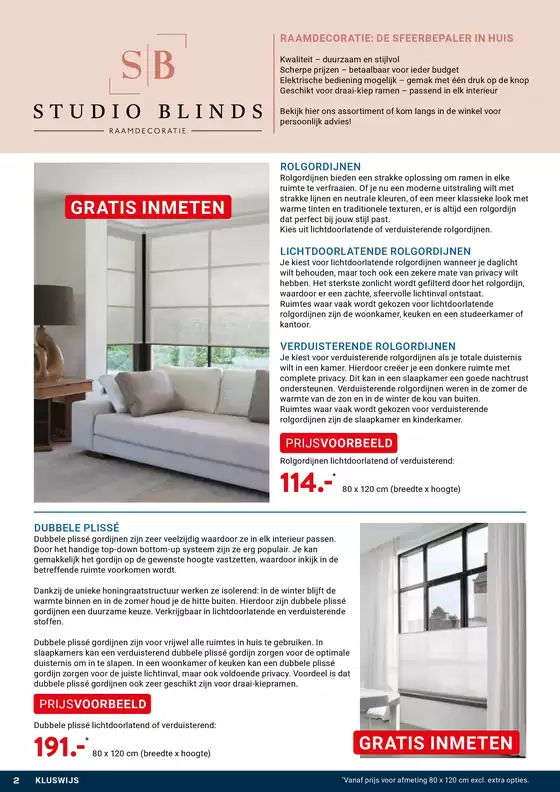 SB
STUDIO BLINDS
RAAMDECORATIE

RAAMDECORATIE: DE SFEERBEPALER IN HUIS

Kwaliteit – duurzaam en stijlvol
Scherpe prijzen – betaalbaar voor ieder budget
Elektrische bediening mogelijk – gemak met één druk op de knop
Geschikt voor draai-kiep ramen – passend in elk interieur

Bekijk hier ons assortiment of kom langs in de winkel voor persoonlijk advies!

GRATIS INMETEN

ROLGORDIJNEN
Rolgordijnen bieden een strakke oplossing om ramen in elke ruimte te verfraaien. Of je nu een moderne uitstraling wilt met strakke lijnen en neutrale kleuren, of een meer klassieke look met warme tinten en traditionele texturen, er is altijd een rolgordijn dat perfect bij jouw stijl past.
Kies uit lichtdoorlatende of verduisterende rolgordijnen.

LICHTDOORLATENDE ROLGORDIJNEN
Je kiest voor lichtdoorlatende rolgordijnen wanneer je daglicht wilt behouden, maar toch ook een zekere mate van privacy wilt hebben. Het sterkste zonlicht wordt gefilterd door het rolgordijn, waardoor er een zachte, sfeervolle lichtinval ontstaat.
Ruimtes waar vaak wordt gekozen voor lichtdoorlatende rolgordijnen zijn de woonkamer, keuken en een studeerkamer of kantoor.

VERDUISTERENDE ROLGORDIJNEN
Je kiest voor verduisterende rolgordijnen als je totale duisternis wilt in een kamer. Hierdoor creëer je een donkere ruimte met complete privacy. Dit kan in een slaapkamer een goede nachtrust ondersteunen. Verduisterende rolgordijnen weren in de zomer de warmte van de zon en in de winter de kou van buiten.
Ruimtes waar vaak wordt gekozen voor verduisterende rolgordijnen zijn de slaapkamer en kinderkamer.

PRIJSVOORBEELD
Rolgordijnen lichtdoorlatend of verduisterend:
114.-* 80 x 120 cm (breedte x hoogte)

DUBBELE PLISSÉ
Dubbele plissé gordijnen zijn zeer veelzijdig waardoor ze in elk interieur passen. Door het handige top-down bottom-up systeem zijn ze erg populair. Je kan gemakkelijk het gordijn op de gewenste hoogte vastzetten, waardoor inkijk in de betreffende ruimte voorkomen wordt.

Dankzij de unieke honingraatstructuur werken ze isolerend: in de winter blijft de warmte binnen en in de zomer houd je de hitte buiten. Hierdoor zijn dubbele plissé gordijnen een duurzame keuze. Verkrijgbaar in lichtdoorlatende en verduisterende stoffen.

Dubbele plissé gordijnen zijn voor vrijwel alle ruimtes in huis te gebruiken. In slaapkamers kan een verduisterend dubbele plissé gordijn zorgen voor de optimale duisternis om in te slapen. In een woonkamer of keuken kan een dubbele plissé gordijn zorgen voor de juiste lichtinval, maar ook voldoende privacy. Voordeel is dat dubbele plissé gordijnen ook zeer geschikt zijn voor draai-kiepramen.

PRIJSVOORBEELD
Dubbele plissé lichtdoorlatend of verduisterend:
191.-* 80 x 120 cm (breedte x hoogte)

GRATIS INMETEN

2 KLUSWIJS
*Vanaf prijs voor afmeting 80 x 120 cm excl. extra opties.